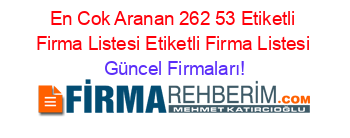 En Cok Aranan 262 53 Etiketli Firma Listesi Etiketli Firma Listesi Güncel Firmaları!

FİRMAREHBERİM.COM
MEHMET KATIRCIOĞLU